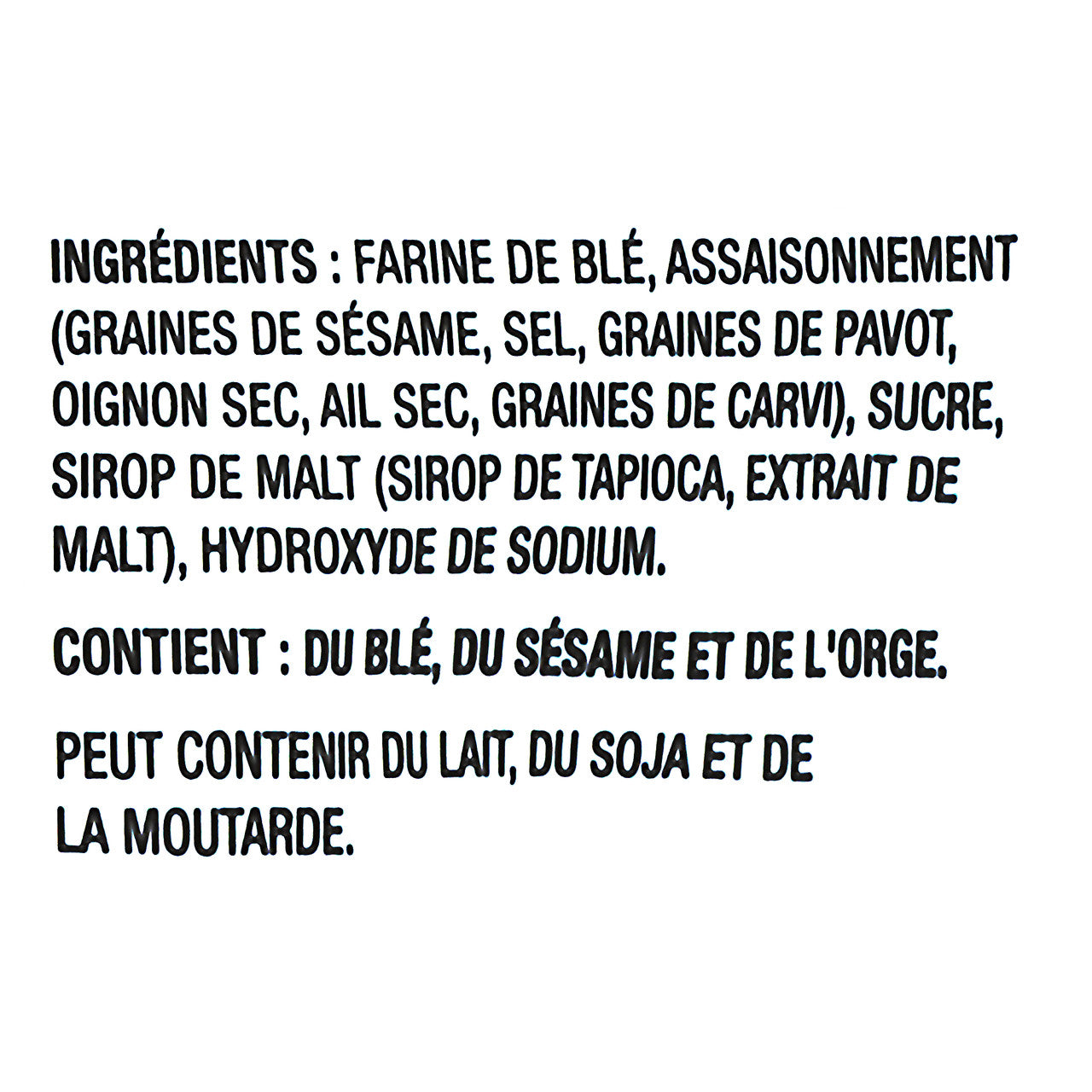 INGRÉDIENTS : FARINE DE BLÉ, ASSAISONNEMENT (GRAINES DE SÉSAME, SEL, GRAINES DE PAVOT, OIGNON SEC, AIL SEC, GRAINES DE CARVI), SUCRE, SIROP DE MALT (SIROP DE TAPIOCA, EXTRAIT DE MALT), HYDROXYDE DE SODIUM.

CONTIENT : DU BLÉ, DU SÉSAME ET DE L'ORGE.

PEUT CONTENIR DU LAIT, DU SOJA ET DE LA MOUTARDE.